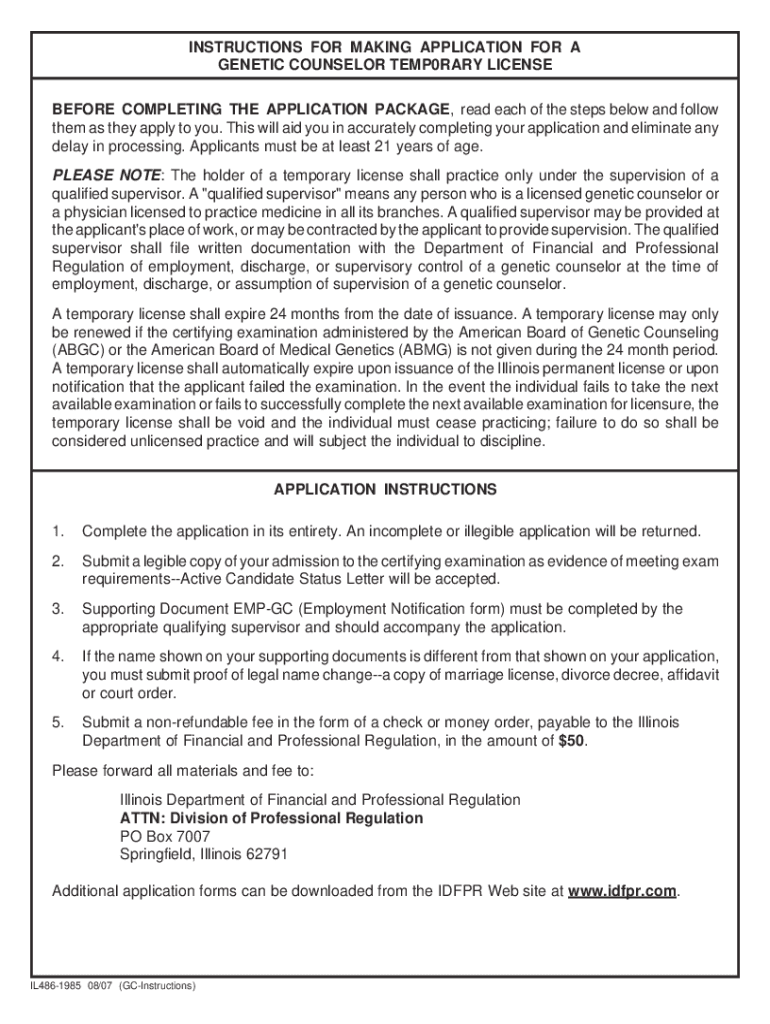 INSTRUCTIONS FOR MAKING APPLICATION FOR A
GENETIC COUNSELOR TEMP0RARY LICENSE

BEFORE COMPLETING THE APPLICATION PACKAGE, read each of the steps below and follow them as they apply to you. This will aid you in accurately completing your application and eliminate any delay in processing. Applicants must be at least 21 years of age.

PLEASE NOTE: The holder of a temporary license shall practice only under the supervision of a qualified supervisor. A "qualified supervisor" means any person who is a licensed genetic counselor or a physician licensed to practice medicine in all its branches. A qualified supervisor may be provided at the applicant's place of work, or may be contracted by the applicant to provide supervision. The qualified supervisor shall file written documentation with the Department of Financial and Professional Regulation of employment, discharge, or supervisory control of a genetic counselor at the time of employment, discharge, or assumption of supervision of a genetic counselor.

A temporary license shall expire 24 months from the date of issuance. A temporary license may only be renewed if the certifying examination administered by the American Board of Genetic Counseling (ABGC) or the American Board of Medical Genetics (ABMG) is not given during the 24 month period. A temporary license shall automatically expire upon issuance of the Illinois permanent license or upon notification that the applicant failed the examination. In the event the individual fails to take the next available examination or fails to successfully complete the next available examination for licensure, the temporary license shall be void and the individual must cease practicing; failure to do so shall be considered unlicensed practice and will subject the individual to discipline.

APPLICATION INSTRUCTIONS

1. Complete the application in its entirety. An incomplete or illegible application will be returned.

2. Submit a legible copy of your admission to the certifying examination as evidence of meeting exam requirements--Active Candidate Status Letter will be accepted.

3. Supporting Document EMP-GC (Employment Notification form) must be completed by the appropriate qualifying supervisor and should accompany the application.

4. If the name shown on your supporting documents is different from that shown on your application, you must submit proof of legal name change--a copy of marriage license, divorce decree, affidavit or court order.

5. Submit a non-refundable fee in the form of a check or money order, payable to the Illinois Department of Financial and Professional Regulation, in the amount of $50.

Please forward all materials and fee to:

Illinois Department of Financial and Professional Regulation
ATTN: Division of Professional Regulation
PO Box 7007
Springfield, Illinois 62791

Additional application forms can be downloaded from the IDFPR Web site at www.idfpr.com.

IL486-1985 08/07 (GC-Instructions)